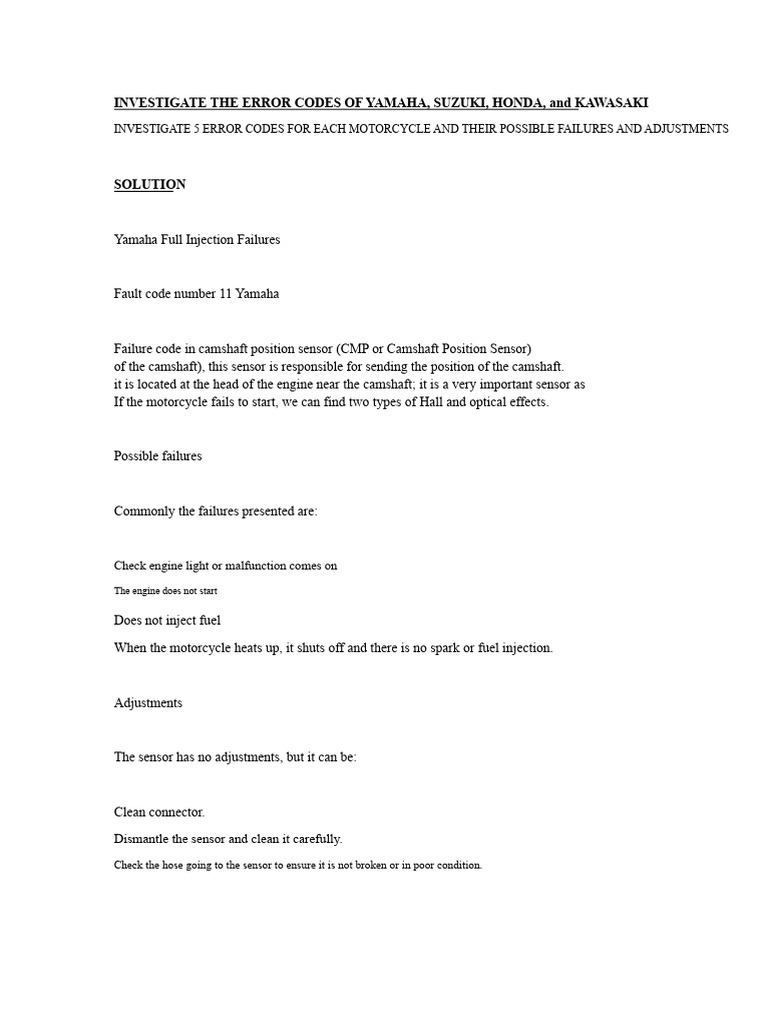 INVESTIGATE THE ERROR CODES OF YAMAHA, SUZUKI, HONDA, and KAWASAKI

INVESTIGATE 5 ERROR CODES FOR EACH MOTORCYCLE AND THEIR POSSIBLE FAILURES AND ADJUSTMENTS

SOLUTION

Yamaha Full Injection Failures

Fault code number 11 Yamaha

Failure code in camshaft position sensor (CMP or Camshaft Position Sensor) of the camshaft), this sensor is responsible for sending the position of the camshaft. it is located at the head of the engine near the camshaft; it is a very important sensor as If the motorcycle fails to start, we can find two types of Hall and optical effects.

Possible failures

Commonly the failures presented are:

Check engine light or malfunction comes on

The engine does not start

Does not inject fuel

When the motorcycle heats up, it shuts off and there is no spark or fuel injection.

Adjustments

The sensor has no adjustments, but it can be:

Clean connector.

Dismantle the sensor and clean it carefully.

Check the hose going to the sensor to ensure it is not broken or in poor condition.